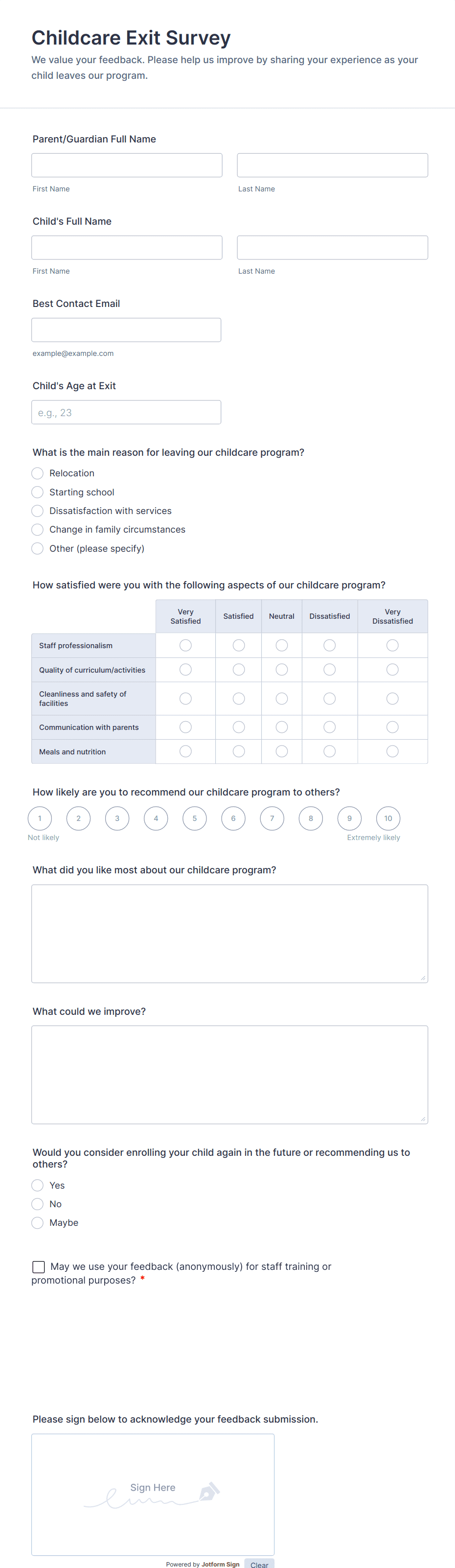 Childcare Exit Survey

We value your feedback. Please help us improve by sharing your experience as your child leaves our program.

Parent/Guardian Full Name

First Name

Last Name

Child's Full Name

First Name

Last Name

Best Contact Email

example@example.com

Child's Age at Exit

e.g., 23

What is the main reason for leaving our childcare program?

Relocation

Starting school

Dissatisfaction with services

Change in family circumstances

Other (please specify)

How satisfied were you with the following aspects of our childcare program?

| | Very Satisfied | Satisfied | Neutral | Dissatisfied | Very Dissatisfied |
|---|---|---|---|---|---|
| Staff professionalism | | | | | |
| Quality of curriculum/activities | | | | | |
| Cleanliness and safety of facilities | | | | | |
| Communication with parents | | | | | |
| Meals and nutrition | | | | | |

How likely are you to recommend our childcare program to others?

1 2 3 4 5 6 7 8 9 10

Not likely

Extremely likely

What did you like most about our childcare program?

What could we improve?

Would you consider enrolling your child again in the future or recommending us to others?

Yes

No

Maybe

May we use your feedback (anonymously) for staff training or promotional purposes? *

Please sign below to acknowledge your feedback submission.

Sign Here

Powered by Jotform Sign

Clear